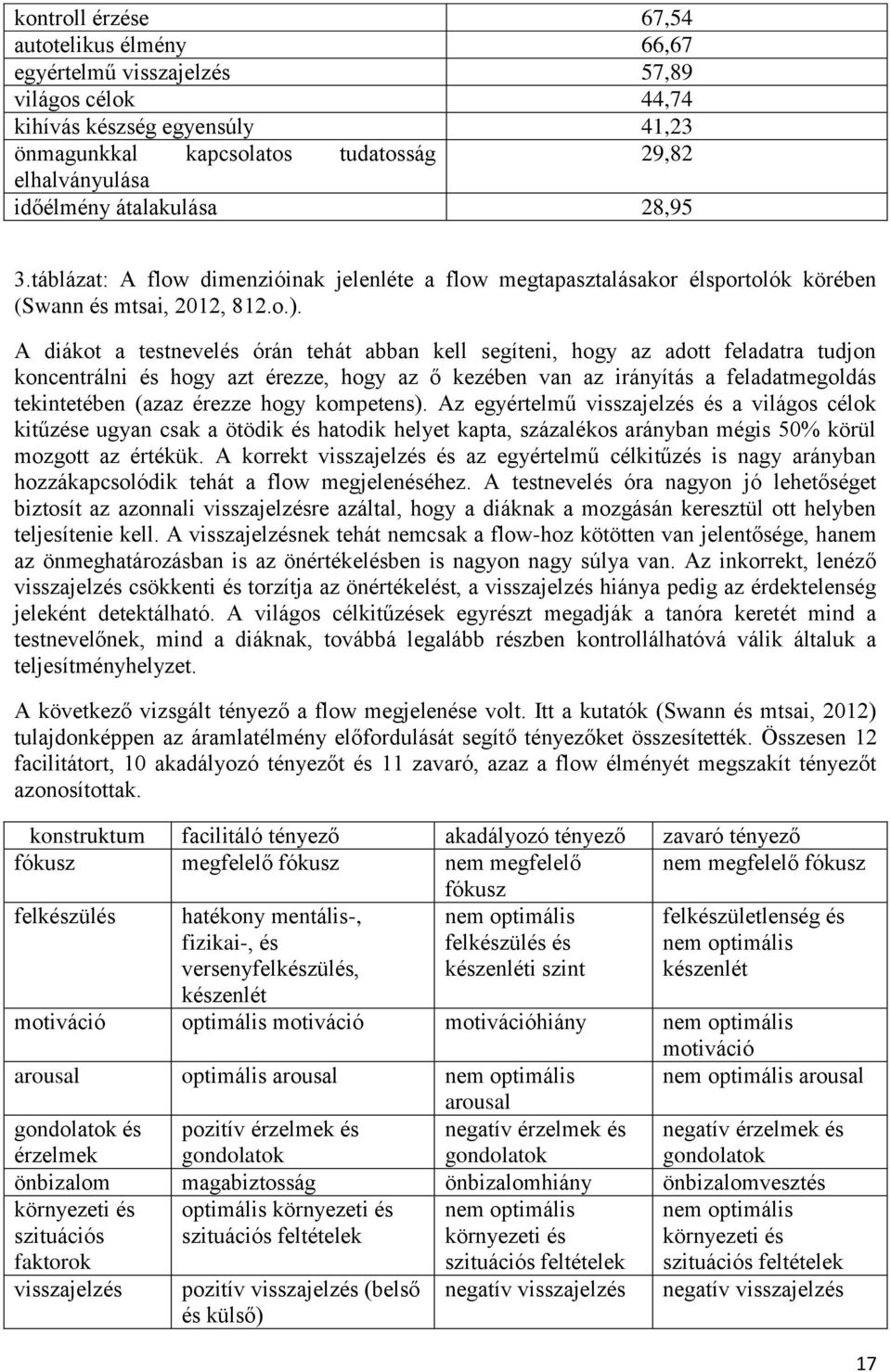 | | |
|---|---|
| kontroll érzése | 67,54 |
| autotelikus élmény | 66,67 |
| egyértelmű visszajelzés | 57,89 |
| világos célok | 44,74 |
| kihívás készség egyensúly | 41,23 |
| önmagunkkal kapcsolatos tudatosság elhalványulása | 29,82 |
| időélmény átalakulása | 28,95 |

3.táblázat: A flow dimenzióinak jelenléte a flow megtapasztalásakor élsportolók körében (Swann és mtsai, 2012, 812.o.).

A diákot a testnevelés órán tehát abban kell segíteni, hogy az adott feladatra tudjon koncentrálni és hogy azt érezze, hogy az ő kezében van az irányítás a feladatmegoldás tekintetében (azaz érezze hogy kompetens). Az egyértelmű visszajelzés és a világos célok kitűzése ugyan csak a ötödik és hatodik helyet kapta, százalékos arányban mégis 50% körül mozgott az értékük. A korrekt visszajelzés és az egyértelmű célkitűzés is nagy arányban hozzákapcsolódik tehát a flow megjelenéséhez. A testnevelés óra nagyon jó lehetőséget biztosít az azonnali visszajelzésre azáltal, hogy a diáknak a mozgásán keresztül ott helyben teljesítenie kell. A visszajelzésnek tehát nemcsak a flow-hoz kötötten van jelentősége, hanem az önmeghatározásban is az önértékelésben is nagyon nagy súlya van. Az inkorrekt, lenéző visszajelzés csökkenti és torzítja az önértékelést, a visszajelzés hiánya pedig az érdektelenség jeleként detektálható. A világos célkitűzések egyrészt megadják a tanóra keretét mind a testnevelőnek, mind a diáknak, továbbá legalább részben kontrollálhatóvá válik általuk a teljesítményhelyzet.

A következő vizsgált tényező a flow megjelenése volt. Itt a kutatók (Swann és mtsai, 2012) tulajdonképpen az áramlatélmény előfordulását segítő tényezőket összesítették. Összesen 12 facilitátort, 10 akadályozó tényezőt és 11 zavaró, azaz a flow élményét megszakít tényezőt azonosítottak.

| konstruktum | facilitáló tényező | akadályozó tényező | zavaró tényező |
|---|---|---|---|
| fókusz | megfelelő fókusz | nem megfelelő fókusz | nem megfelelő fókusz |
| felkészülés | hatékony mentális-, fizikai-, és versenyfelkészülés, készenlét | nem optimális felkészülés és készenléti szint | felkészületlenség és nem optimális készenlét |
| motiváció | optimális motiváció | motivációhiány | nem optimális motiváció |
| arousal | optimális arousal | nem optimális arousal | nem optimális arousal |
| gondolatok és érzelmek | pozitív érzelmek és gondolatok | negatív érzelmek és gondolatok | negatív érzelmek és gondolatok |
| önbizalom | magabiztosság | önbizalomhiány | önbizalomvesztés |
| környezeti és szituációs faktorok | optimális környezeti és szituációs feltételek | nem optimális környezeti és szituációs feltételek | nem optimális környezeti és szituációs feltételek |
| visszajelzés | pozitív visszajelzés (belső és külső) | negatív visszajelzés | negatív visszajelzés |

17